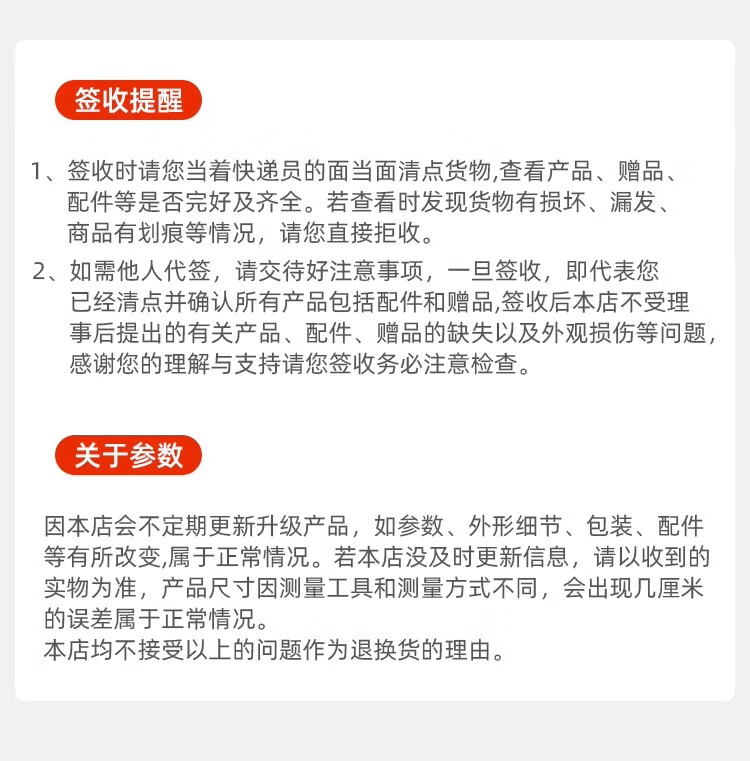 签收提醒

1、签收时请您当着快递员的面当面清点货物,查看产品、赠品、配件等是否完好及齐全。若查看时发现货物有损坏、漏发、商品有划痕等情况，请您直接拒收。

2、如需他人代签，请交待好注意事项，一旦签收，即代表您已经清点并确认所有产品包括配件和赠品,签收后本店不受理事后提出的有关产品、配件、赠品的缺失以及外观损伤等问题，感谢您的理解与支持请您签收务必注意检查。

关于参数

因本店会不定期更新升级产品，如参数、外形细节、包装、配件等有所改变,属于正常情况。若本店没及时更新信息，请以收到的实物为准，产品尺寸因测量工具和测量方式不同，会出现几厘米的误差属于正常情况。
本店均不接受以上的问题作为退换货的理由。